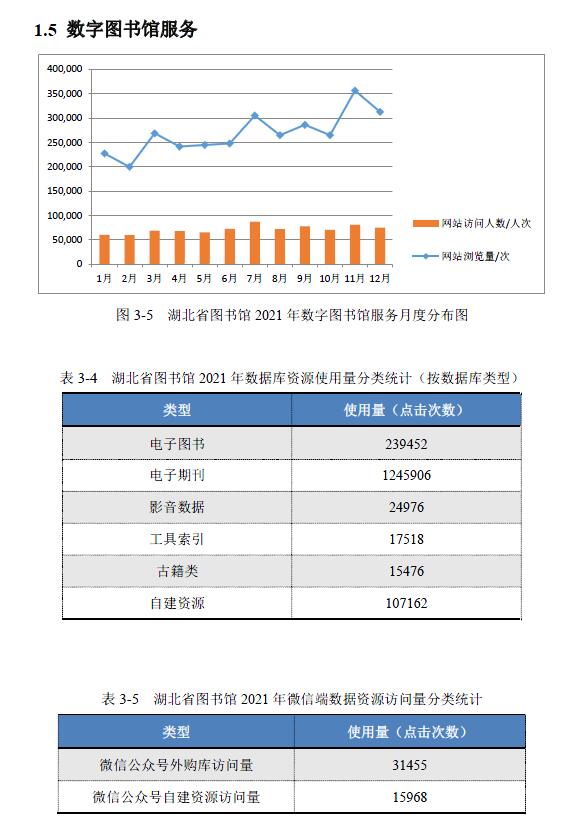 1.5 数字图书馆服务

400,000
350,000
300,000
250,000
200,000
150,000
100,000
50,000
0

1月 2月 3月 4月 5月 6月 7月 8月 9月 10月 11月 12月

网站访问人数/人次
网站浏览量/次

图 3-5 湖北省图书馆 2021 年数字图书馆服务月度分布图

表 3-4 湖北省图书馆 2021 年数据库资源使用量分类统计（按数据库类型）

| 类型 | 使用量（点击次数） |
|---|---|
| 电子图书 | 239452 |
| 电子期刊 | 1245906 |
| 影音数据 | 24976 |
| 工具索引 | 17518 |
| 古籍类 | 15476 |
| 自建资源 | 107162 |

表 3-5 湖北省图书馆 2021 年微信端数据资源访问量分类统计

| 类型 | 使用量（点击次数） |
|---|---|
| 微信公众号外购库访问量 | 31455 |
| 微信公众号自建资源访问量 | 15968 |